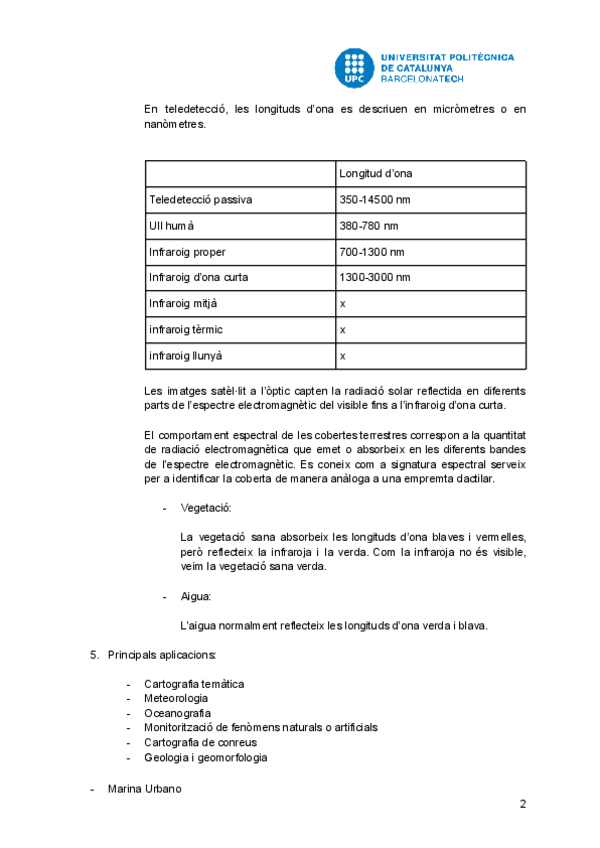 UPC
UNIVERSITAT POLITÈCNICA DE CATALUNYA
BARCELONATECH

En teledetecció, les longituds d'ona es descriuen en micròmetres o en nanòmetres.

| | Longitud d'ona |
|---|---|
| Teledetecció passiva | 350-14500 nm |
| Ull humà | 380-780 nm |
| Infraroig proper | 700-1300 nm |
| Infraroig d'ona curta | 1300-3000 nm |
| Infraroig mitjà | x |
| infraroig tèrmic | x |
| infraroig llunyà | x |

Les imatges satèl·lit a l'òptic capten la radiació solar reflectida en diferents parts de l'espectre electromagnètic del visible fins a l'infraroig d'ona curta.

El comportament espectral de les cobertes terrestres correspon a la quantitat de radiació electromagnètica que emet o absorbeix en les diferents bandes de l'espectre electromagnètic. Es coneix com a signatura espectral serveix per a identificar la coberta de manera anàloga a una empremta dactilar.

- Vegetació:

La vegetació sana absorbeix les longituds d'ona blaves i vermelles, però reflecteix la infraroja i la verda. Com la infraroja no és visible, veim la vegetació sana verda.

- Aigua:

L'aigua normalment reflecteix les longituds d'ona verda i blava.

5. Principals aplicacions:

- Cartografia temàtica
- Meteorologia
- Oceanografia
- Monitorització de fenòmens naturals o artificials
- Cartografia de conreus
- Geologia i geomorfologia

- Marina Urbano

2